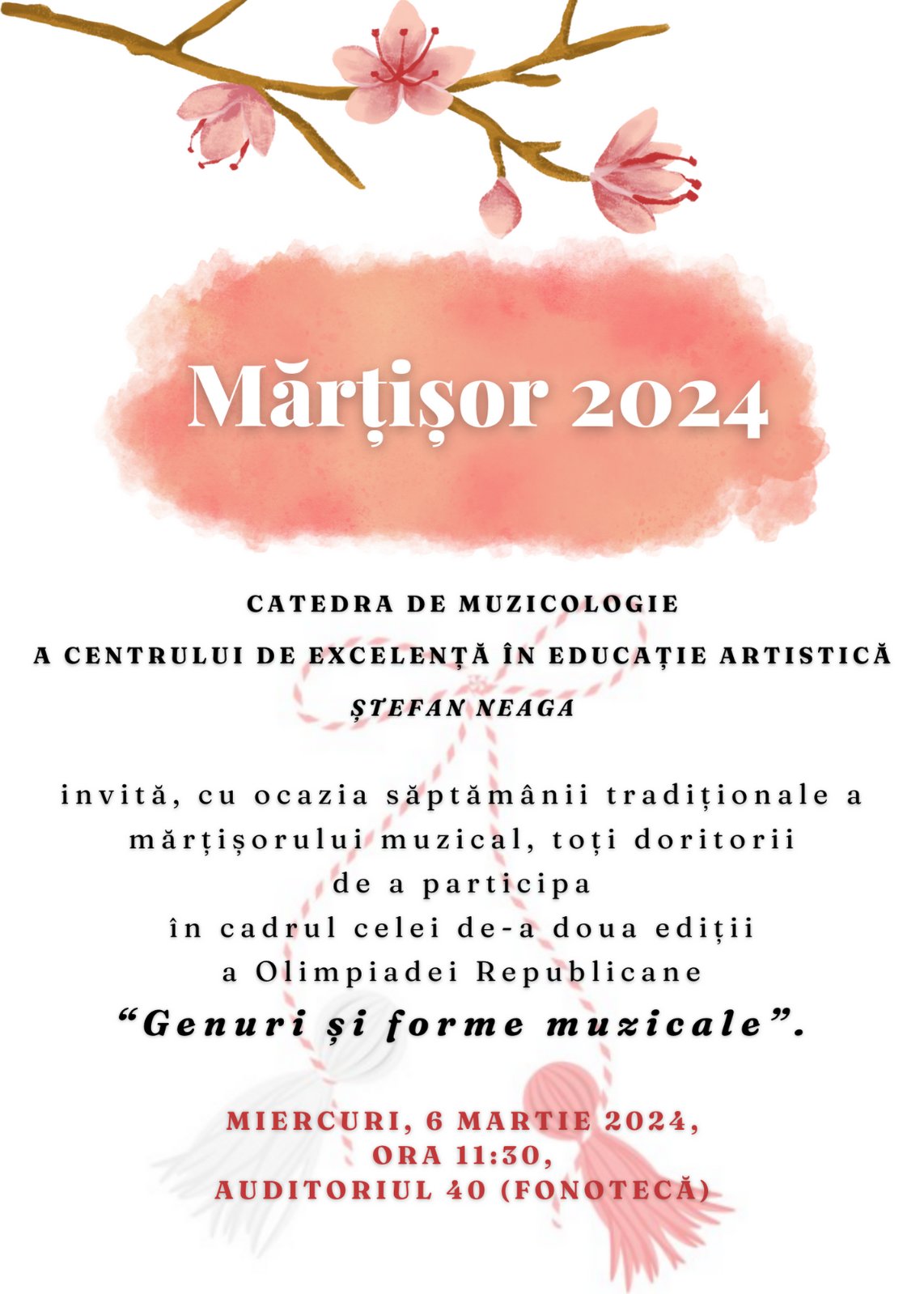 Mărțișor 2024

CATEDRA DE MUZICOLOGIE
A CENTRULUI DE EXCELENȚĂ ÎN EDUCAȚIE ARTISTICĂ
ȘTEFAN NEAGA

invită, cu ocazia săptămânii tradiționale a mărțișorului muzical, toți doritorii de a participa în cadrul celei de-a doua ediții a Olimpiadei Republicane "Genuri și forme muzicale".

MIERCURI, 6 MARTIE 2024,
ORA 11:30,
AUDITORIUL 40 (FONOTECĂ)